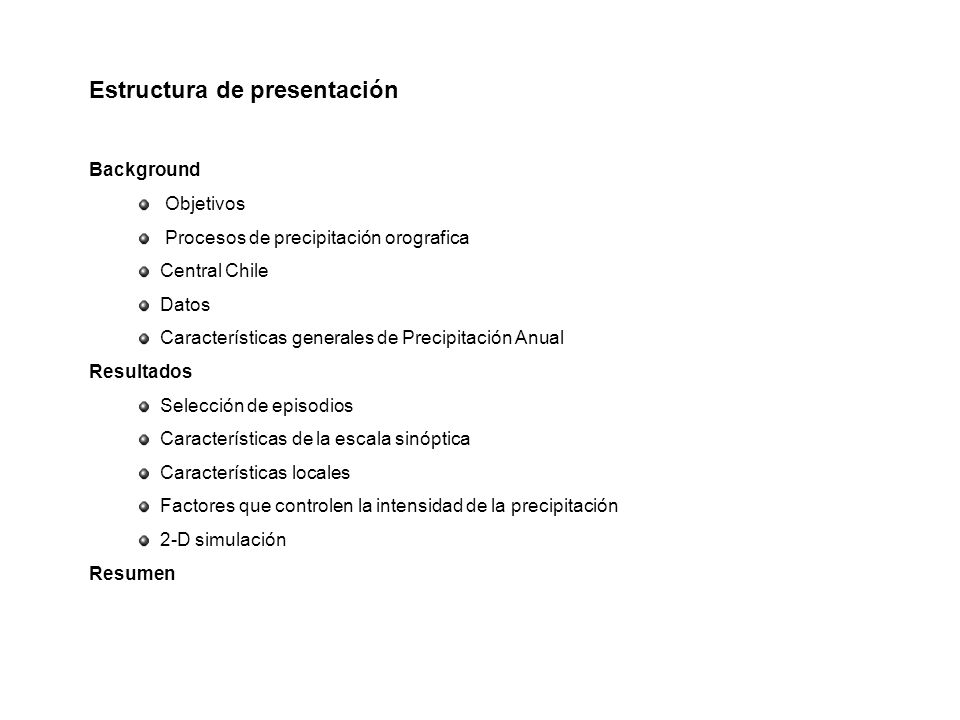 Estructura de presentación

Background

Objetivos

Procesos de precipitación orografica

Central Chile

Datos

Características generales de Precipitación Anual

Resultados

Selección de episodios

Características de la escala sinóptica

Características locales

Factores que controlen la intensidad de la precipitación

2-D simulación

Resumen